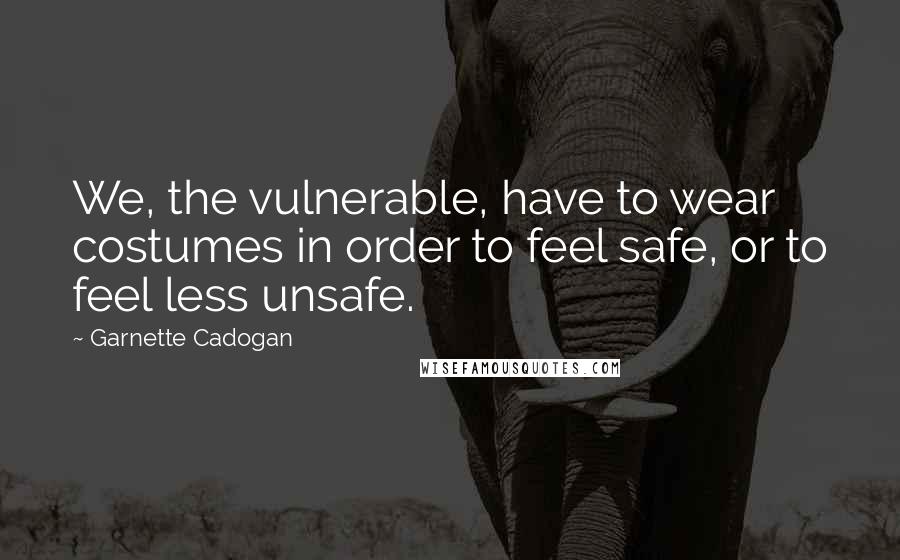 We, the vulnerable, have to wear costumes in order to feel safe, or to feel less unsafe.

~ Garnette Cadogan

WISEFAMOUSQUOTES.COM